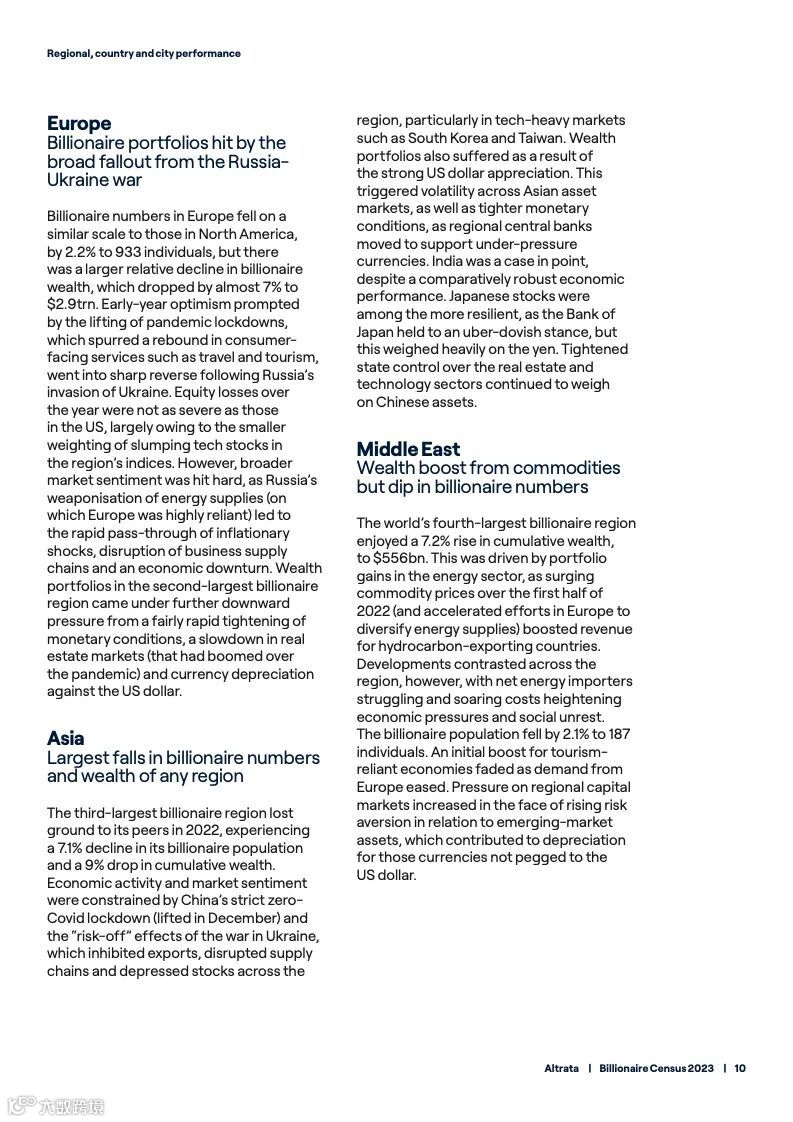 Regional, country and city performance

Europe
Billionaire portfolios hit by the broad fallout from the Russia-Ukraine war

Billionaire numbers in Europe fell on a similar scale to those in North America, by 2.2% to 933 individuals, but there was a larger relative decline in billionaire wealth, which dropped by almost 7% to $2.9trn. Early-year optimism prompted by the lifting of pandemic lockdowns, which spurred a rebound in consumer-facing services such as travel and tourism, went into sharp reverse following Russia's invasion of Ukraine. Equity losses over the year were not as severe as those in the US, largely owing to the smaller weighting of slumping tech stocks in the region's indices. However, broader market sentiment was hit hard, as Russia's weaponisation of energy supplies (on which Europe was highly reliant) led to the rapid pass-through of inflationary shocks, disruption of business supply chains and an economic downturn. Wealth portfolios in the second-largest billionaire region came under further downward pressure from a fairly rapid tightening of monetary conditions, a slowdown in real estate markets (that had boomed over the pandemic) and currency depreciation against the US dollar.

Asia
Largest falls in billionaire numbers and wealth of any region

The third-largest billionaire region lost ground to its peers in 2022, experiencing a 7.1% decline in its billionaire population and a 9% drop in cumulative wealth. Economic activity and market sentiment were constrained by China's strict zero-Covid lockdown (lifted in December) and the "risk-off" effects of the war in Ukraine, which inhibited exports, disrupted supply chains and depressed stocks across the region, particularly in tech-heavy markets such as South Korea and Taiwan. Wealth portfolios also suffered as a result of the strong US dollar appreciation. This triggered volatility across Asian asset markets, as well as tighter monetary conditions, as regional central banks moved to support under-pressure currencies. India was a case in point, despite a comparatively robust economic performance. Japanese stocks were among the more resilient, as the Bank of Japan held to an uber-dovish stance, but this weighed heavily on the yen. Tightened state control over the real estate and technology sectors continued to weigh on Chinese assets.

Middle East
Wealth boost from commodities but dip in billionaire numbers

The world's fourth-largest billionaire region enjoyed a 7.2% rise in cumulative wealth, to $556bn. This was driven by portfolio gains in the energy sector, as surging commodity prices over the first half of 2022 (and accelerated efforts in Europe to diversify energy supplies) boosted revenue for hydrocarbon-exporting countries. Developments contrasted across the region, however, with net energy importers struggling and soaring costs heightening economic pressures and social unrest. The billionaire population fell by 2.1% to 187 individuals. An initial boost for tourism-reliant economies faded as demand from Europe eased. Pressure on regional capital markets increased in the face of rising risk aversion in relation to emerging-market assets, which contributed to depreciation for those currencies not pegged to the US dollar.

Altrata | Billionaire Census 2023 | 10

六数跨境